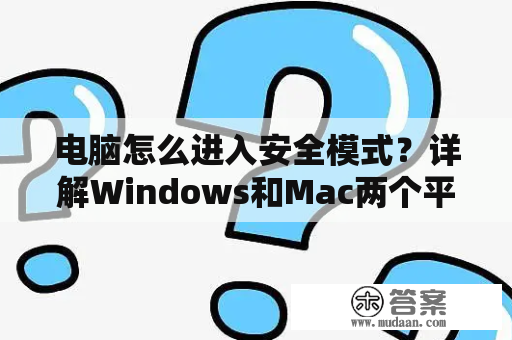 电脑怎么进入安全模式？详解Windows和Mac两个平

木 答案
www.mudaan.com